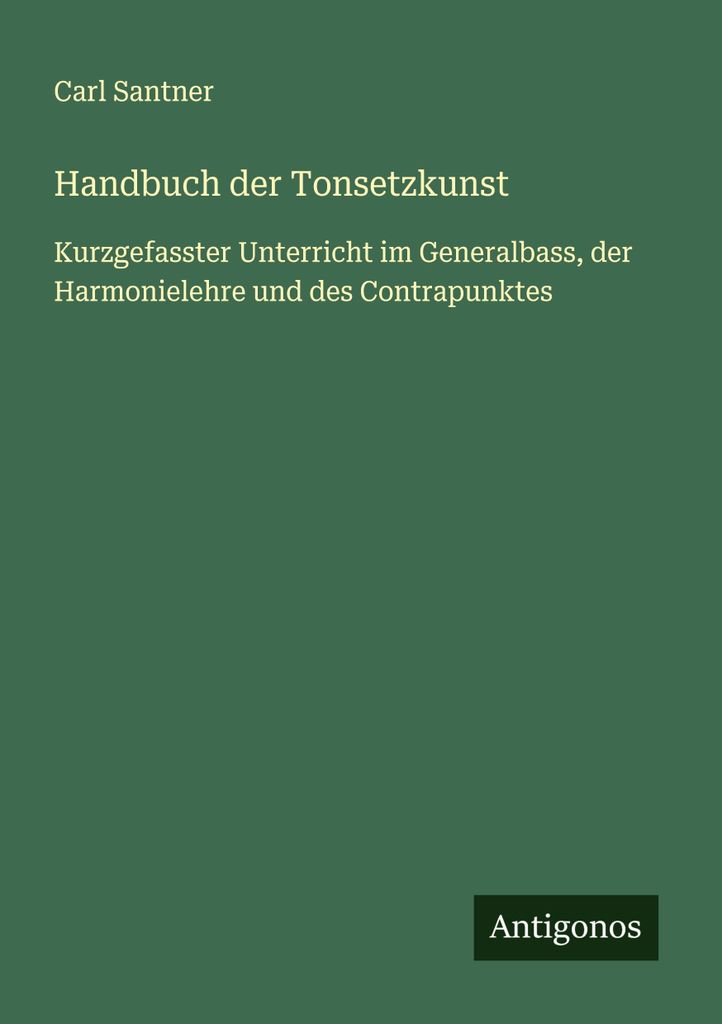 Carl Santner

Handbuch der Tonsetzkunst

Kurzgefasster Unterricht im Generalbass, der Harmonielehre und des Contrapunktes

Antigonos